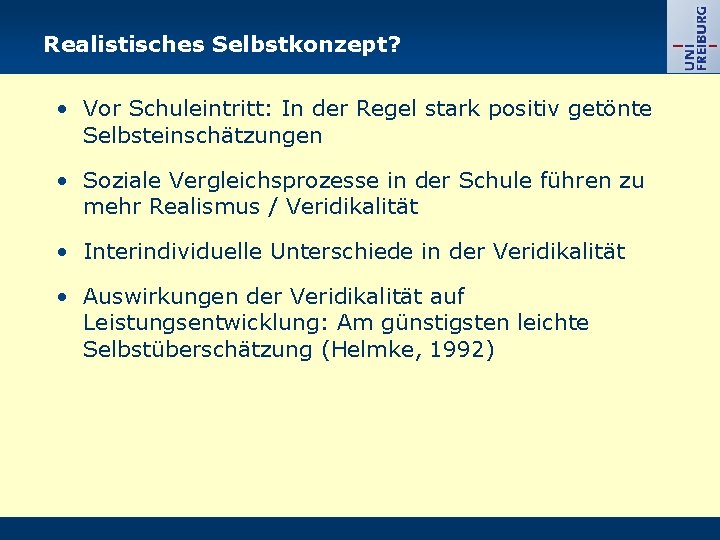 Realistisches Selbstkonzept?

UNI FREIBURG

• Vor Schuleintritt: In der Regel stark positiv getönte Selbsteinschätzungen

• Soziale Vergleichsprozesse in der Schule führen zu mehr Realismus / Veridikalität

• Interindividuelle Unterschiede in der Veridikalität

• Auswirkungen der Veridikalität auf Leistungsentwicklung: Am günstigsten leichte Selbstüberschätzung (Helmke, 1992)